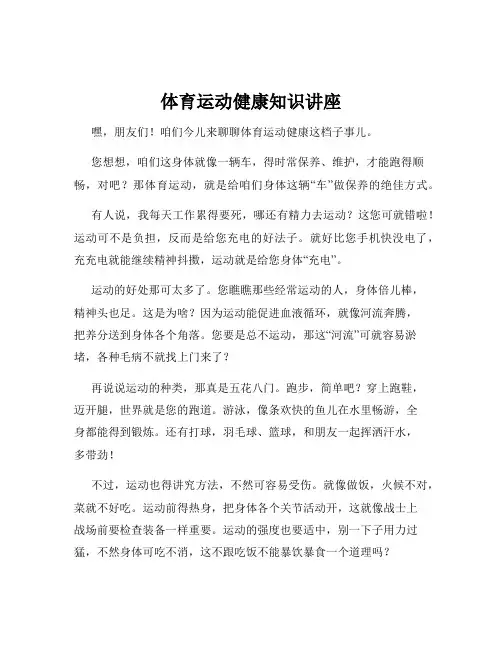 体育运动健康知识讲座

嘿，朋友们！咱们今儿来聊聊体育运动健康这档子事儿。

您想想，咱们这身体就像一辆车，得时常保养、维护，才能跑得顺畅，对吧？那体育运动，就是给咱们身体这辆“车”做保养的绝佳方式。

有人说，我每天工作累得要死，哪还有精力去运动？这您可就错啦！运动可不是负担，反而是给您充电的好法子。就好比您手机快没电了，充充电就能继续精神抖擞，运动就是给您身体“充电”。

运动的好处那可太多了。您瞧瞧那些经常运动的人，身体倍儿棒，精神头也足。这是为啥？因为运动能促进血液循环，就像河流奔腾，把养分送到身体各个角落。您要是总不运动，那这“河流”可就容易淤堵，各种毛病不就找上门来了？

再说说运动的种类，那真是五花八门。跑步，简单吧？穿上跑鞋，迈开腿，世界就是您的跑道。游泳，像条欢快的鱼儿在水里畅游，全身都能得到锻炼。还有打球，羽毛球、篮球，和朋友一起挥洒汗水，多带劲！

不过，运动也得讲究方法，不然可容易受伤。就像做饭，火候不对，菜就不好吃。运动前得热身，把身体各个关节活动开，这就像战士上战场前要检查装备一样重要。运动的强度也要适中，别一下子用力过猛，不然身体可吃不消，这不跟吃饭不能暴饮暴食一个道理吗？